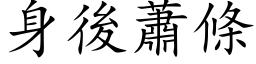 身後蕭條